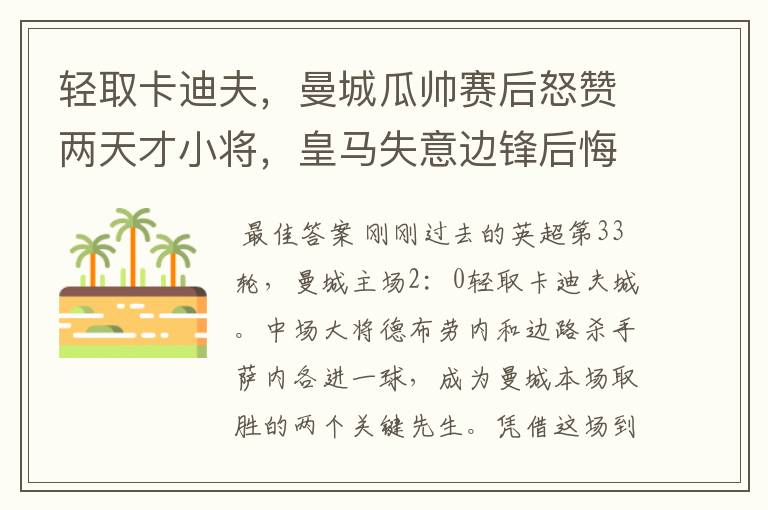 轻取卡迪夫，曼城瓜帅赛后怒赞两天才小将，皇马失意边锋后悔

最佳答案 刚刚过去的英超第33轮，曼城主场2：0轻取卡迪夫城。中场大将德布劳内和边路杀手萨内各进一球，成为曼城本场取胜的两个关键先生。凭借这场到